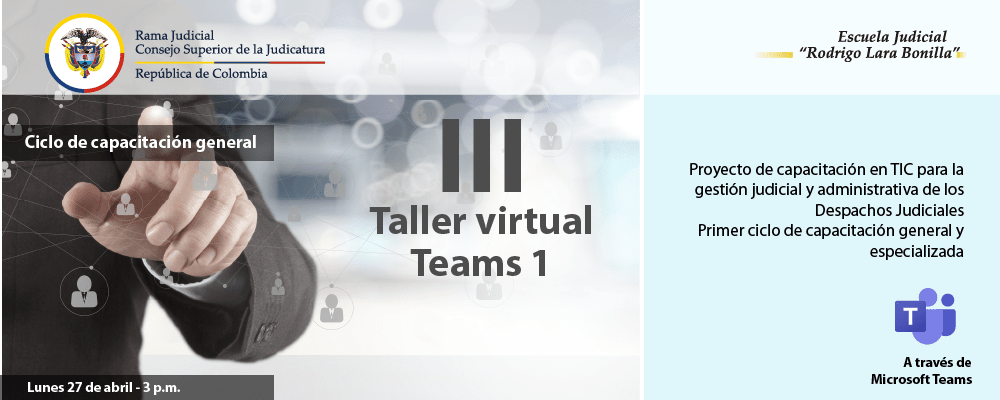 Rama Judicial
Consejo Superior de la Judicatura
República de Colombia

Escuela Judicial
"Rodrigo Lara Bonilla"

Ciclo de capacitación general

III
Taller virtual
Teams 1

Proyecto de capacitación en TIC para la gestión judicial y administrativa de los Despachos Judiciales
Primer ciclo de capacitación general y especializada

T

A través de
Microsoft Teams

Lunes 27 de abril - 3 p.m.